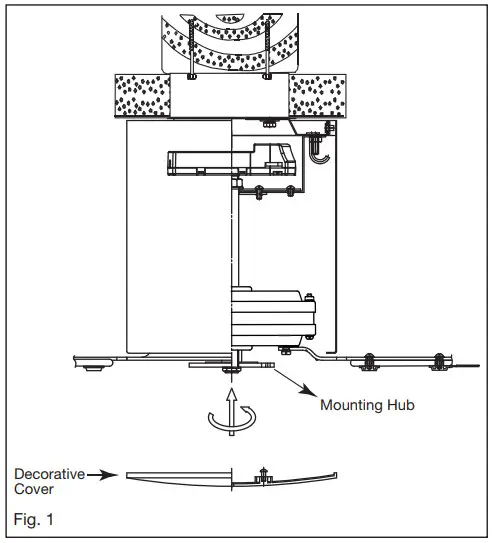 Mounting Hub

Decorative Cover

Fig. 1